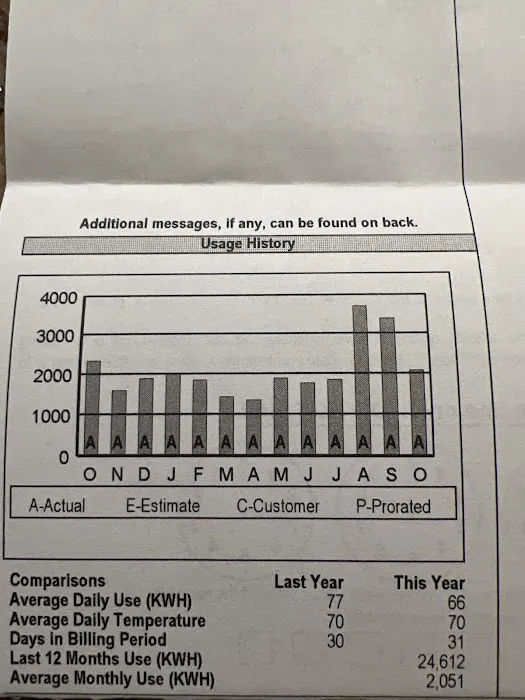 Additional messages, if any, can be found on back.

Usage History

4000
3000
2000
1000
0

A A A A A A A A A A A A A

O N D J F M A M J J A S O

A-Actual E-Estimate C-Customer P-Prorated

| Comparisons | Last Year | This Year |
|---|---|---|
| Average Daily Use (KWH) | 77 | 66 |
| Average Daily Temperature | 70 | 70 |
| Days in Billing Period | 30 | 31 |
| Last 12 Months Use (KWH) | | 24,612 |
| Average Monthly Use (KWH) | | 2,051 |